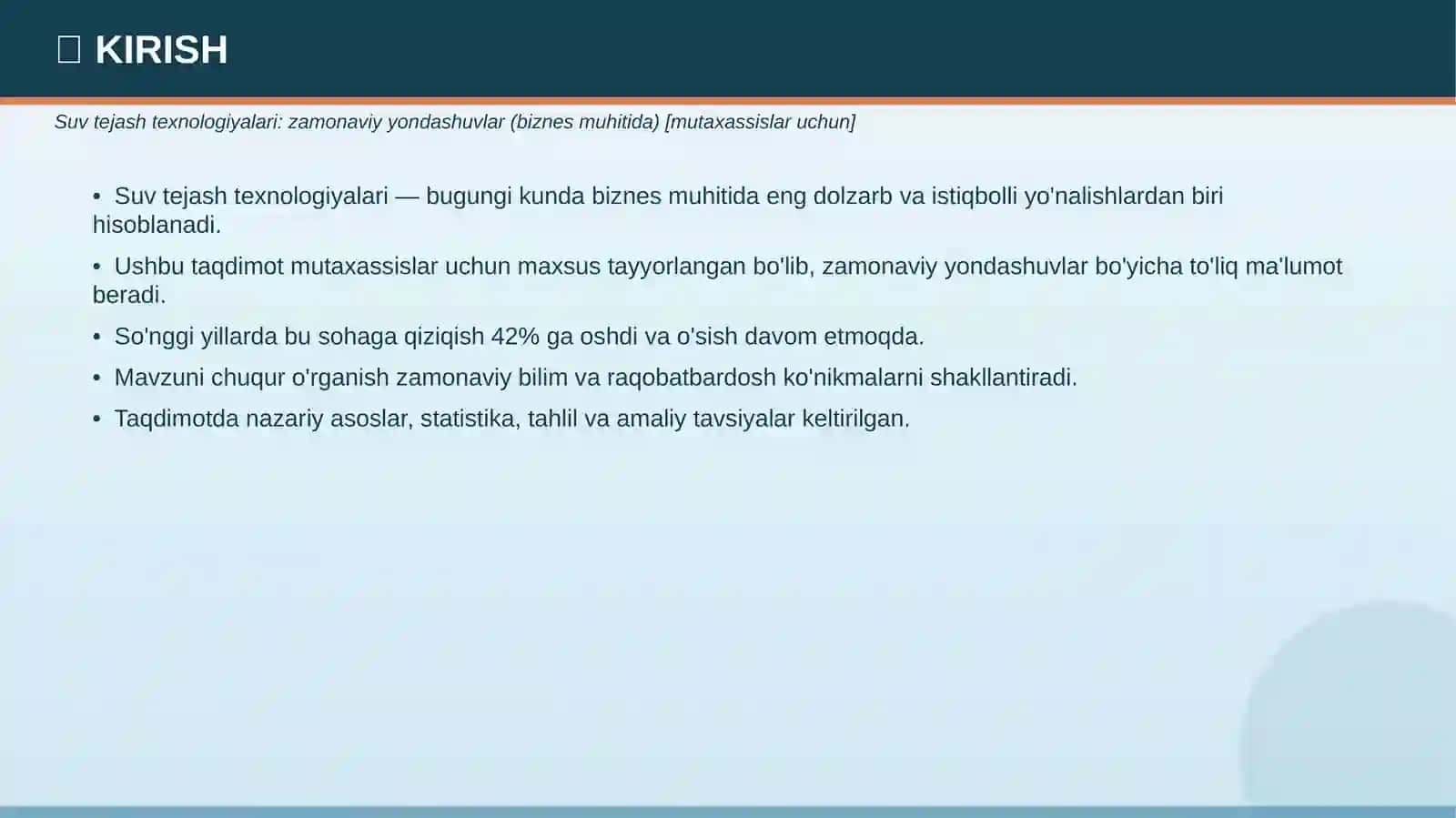 KIRISH

Suv tejash texnologiyalari: zamonaviy yondashuvlar (biznes muhitida) [mutaxassislar uchun]

• Suv tejash texnologiyalari — bugungi kunda biznes muhitida eng dolzarb va istiqbolli yo'nalishlardan biri hisoblanadi.

• Ushbu taqdimot mutaxassislar uchun maxsus tayyorlangan bo'lib, zamonaviy yondashuvlar bo'yicha to'liq ma'lumot beradi.

• So'nggi yillarda bu sohaga qiziqish 42% ga oshdi va o'sish davom etmoqda.

• Mavzuni chuqur o'rganish zamonaviy bilim va raqobatbardosh ko'nikmalarni shakllantiradi.

• Taqdimotda nazariy asoslar, statistika, tahlil va amaliy tavsiyalar keltirilgan.